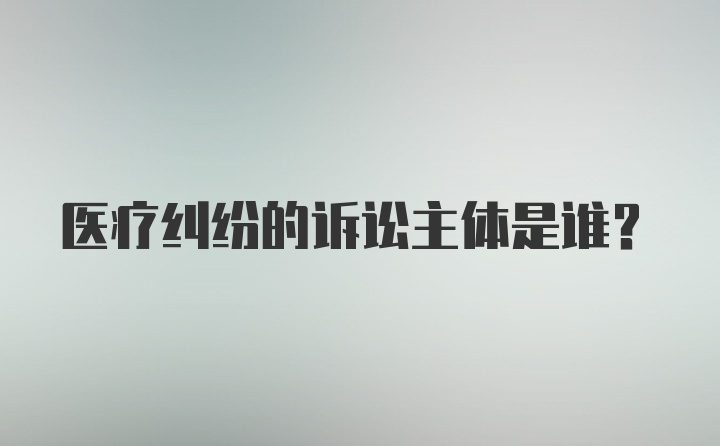 医疗纠纷的诉讼主体是谁？